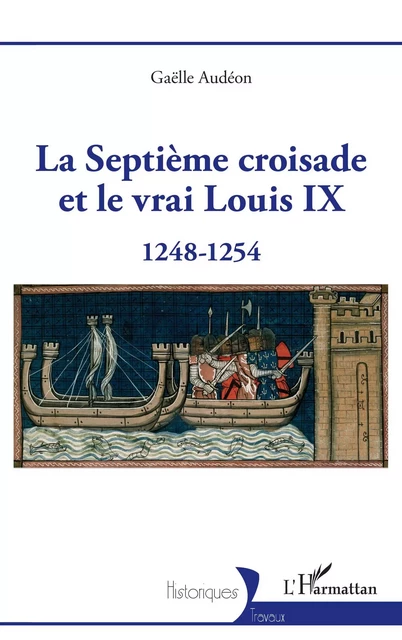 Gaëlle Audéon

La Septième croisade et le vrai Louis IX

1248-1254

Historiques
Travaux

L'Harmattan